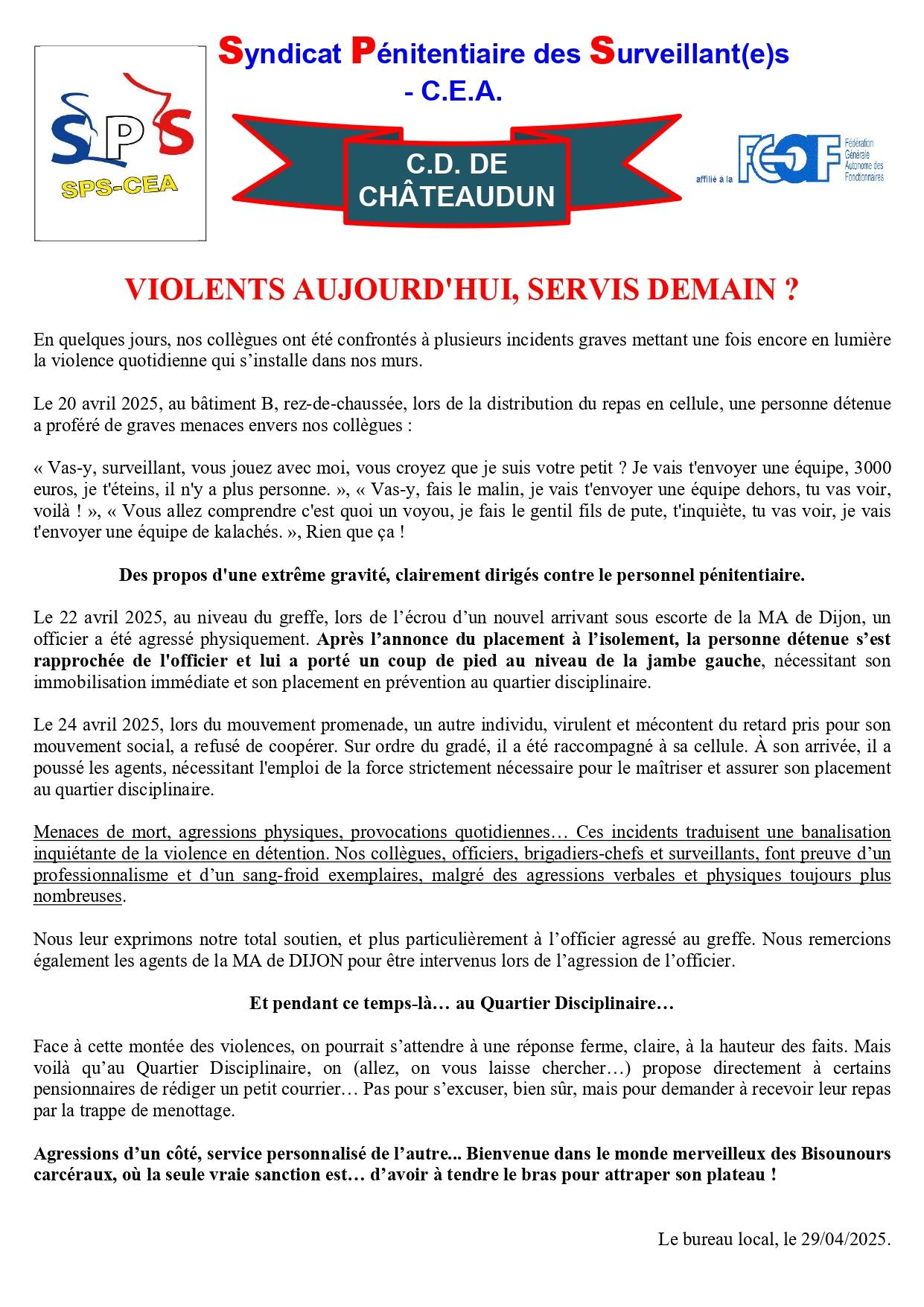 SPS
SPS-CEA

Syndicat Pénitentiaire des Surveillant(e)s - C.E.A.

C.D. DE CHÂTEAUDUN

affilié à la FGAF Fédération Générale Autonome des Fonctionnaires

VIOLENTS AUJOURD'HUI, SERVIS DEMAIN ?

En quelques jours, nos collègues ont été confrontés à plusieurs incidents graves mettant une fois encore en lumière la violence quotidienne qui s'installe dans nos murs.

Le 20 avril 2025, au bâtiment B, rez-de-chaussée, lors de la distribution du repas en cellule, une personne détenue a proféré de graves menaces envers nos collègues :

« Vas-y, surveillant, vous jouez avec moi, vous croyez que je suis votre petit ? Je vais t'envoyer une équipe, 3000 euros, je t'éteins, il n'y a plus personne. », « Vas-y, fais le malin, je vais t'envoyer une équipe dehors, tu vas voir, voilà ! », « Vous allez comprendre c'est quoi un voyou, je fais le gentil fils de pute, t'inquiète, tu vas voir, je vais t'envoyer une équipe de kalachés. », Rien que ça !

Des propos d'une extrême gravité, clairement dirigés contre le personnel pénitentiaire.

Le 22 avril 2025, au niveau du greffe, lors de l'écrou d'un nouvel arrivant sous escorte de la MA de Dijon, un officier a été agressé physiquement. Après l'annonce du placement à l'isolement, la personne détenue s'est rapprochée de l'officier et lui a porté un coup de pied au niveau de la jambe gauche, nécessitant son immobilisation immédiate et son placement en prévention au quartier disciplinaire.

Le 24 avril 2025, lors du mouvement promenade, un autre individu, virulent et mécontent du retard pris pour son mouvement social, a refusé de coopérer. Sur ordre du gradé, il a été raccompagné à sa cellule. À son arrivée, il a poussé les agents, nécessitant l'emploi de la force strictement nécessaire pour le maîtriser et assurer son placement au quartier disciplinaire.

Menaces de mort, agressions physiques, provocations quotidiennes… Ces incidents traduisent une banalisation inquiétante de la violence en détention. Nos collègues, officiers, brigadiers-chefs et surveillants, font preuve d'un professionnalisme et d'un sang-froid exemplaires, malgré des agressions verbales et physiques toujours plus nombreuses.

Nous leur exprimons notre total soutien, et plus particulièrement à l'officier agressé au greffe. Nous remercions également les agents de la MA de DIJON pour être intervenus lors de l'agression de l'officier.

Et pendant ce temps-là… au Quartier Disciplinaire…

Face à cette montée des violences, on pourrait s'attendre à une réponse ferme, claire, à la hauteur des faits. Mais voilà qu'au Quartier Disciplinaire, on (allez, on vous laisse chercher…) propose directement à certains pensionnaires de rédiger un petit courrier… Pas pour s'excuser, bien sûr, mais pour demander à recevoir leur repas par la trappe de menottage.

Agressions d'un côté, service personnalisé de l'autre... Bienvenue dans le monde merveilleux des Bisounours carcéraux, où la seule vraie sanction est… d'avoir à tendre le bras pour attraper son plateau !

Le bureau local, le 29/04/2025.